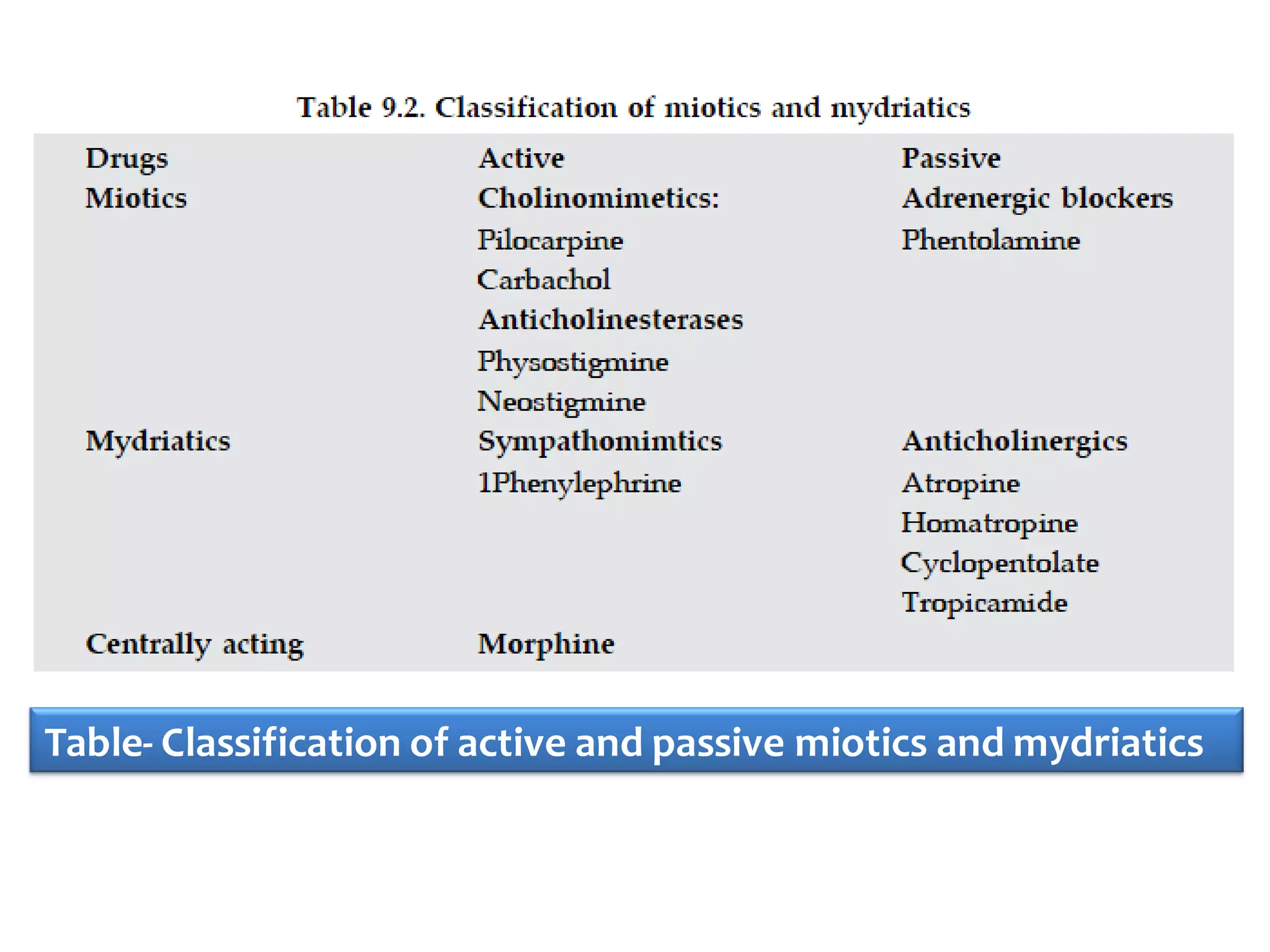 Table 9.2. Classification of miotics and mydriatics

| Drugs | Active | Passive |
|---|---|---|
| Miotics | Cholinomimetics: | Adrenergic blockers |
| | Pilocarpine | Phentolamine |
| | Carbachol | |
| | Anticholinesterases | |
| | Physostigmine | |
| | Neostigmine | |
| Mydriatics | Sympathomimtics | Anticholinergics |
| | 1Phenylephrine | Atropine |
| | | Homatropine |
| | | Cyclopentolate |
| | | Tropicamide |
| Centrally acting | Morphine | |

Table- Classification of active and passive miotics and mydriatics